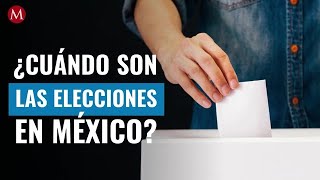 M

¿CUÁNDO SON
LAS ELECCIONES
EN MÉXICO?